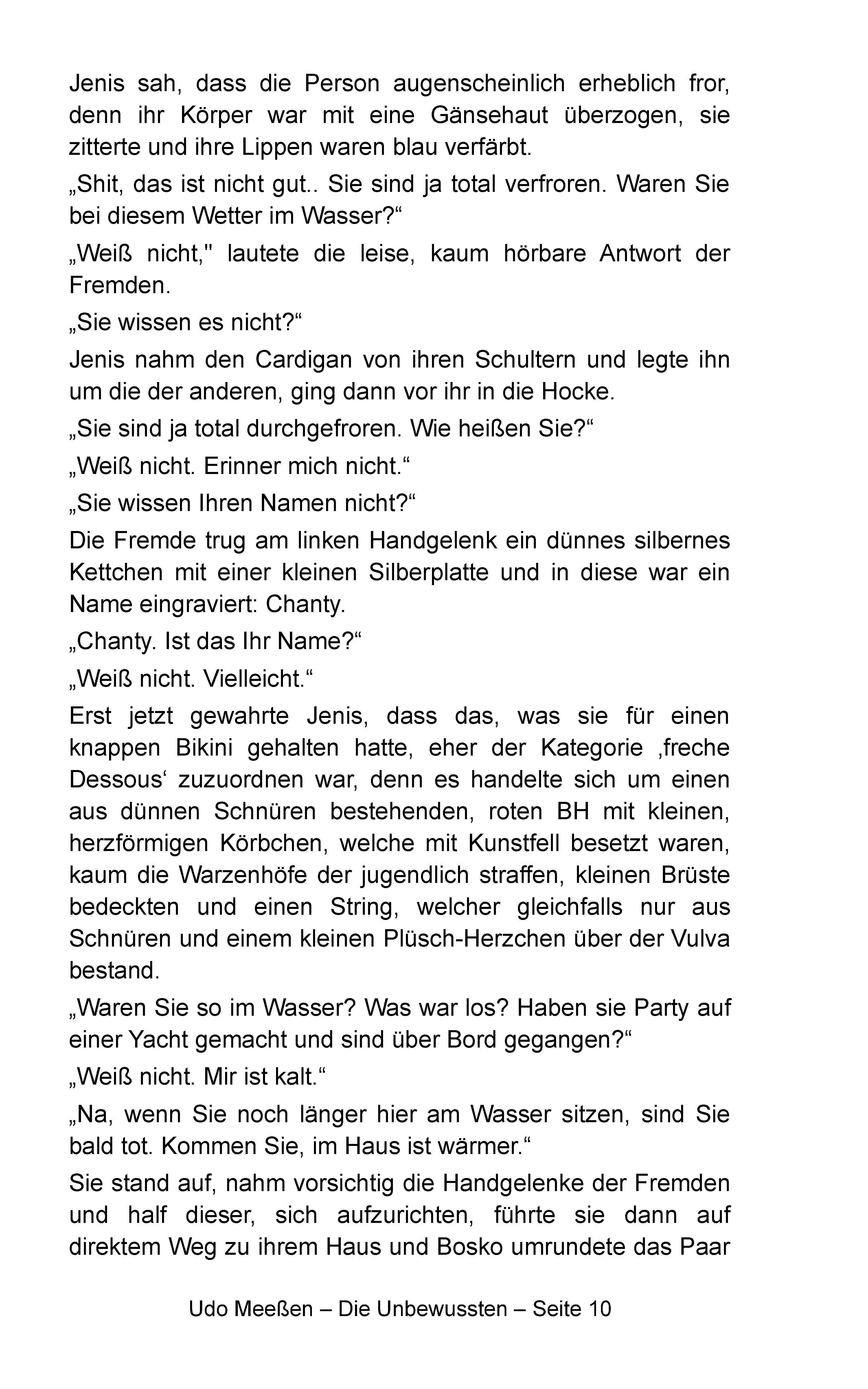 Jenis sah, dass die Person augenscheinlich erheblich fror, denn ihr Körper war mit eine Gänsehaut überzogen, sie zitterte und ihre Lippen waren blau verfärbt.

„Shit, das ist nicht gut.. Sie sind ja total verfroren. Waren Sie bei diesem Wetter im Wasser?“

„Weiß nicht," lautete die leise, kaum hörbare Antwort der Fremden.

„Sie wissen es nicht?“

Jenis nahm den Cardigan von ihren Schultern und legte ihn um die der anderen, ging dann vor ihr in die Hocke.

„Sie sind ja total durchgefroren. Wie heißen Sie?“

„Weiß nicht. Erinner mich nicht.“

„Sie wissen Ihren Namen nicht?“

Die Fremde trug am linken Handgelenk ein dünnes silbernes Kettchen mit einer kleinen Silberplatte und in diese war ein Name eingraviert: Chanty.

„Chanty. Ist das Ihr Name?“

„Weiß nicht. Vielleicht.“

Erst jetzt gewahrte Jenis, dass das, was sie für einen knappen Bikini gehalten hatte, eher der Kategorie ‚freche Dessous‘ zuzuordnen war, denn es handelte sich um einen aus dünnen Schnüren bestehenden, roten BH mit kleinen, herzförmigen Körbchen, welche mit Kunstfell besetzt waren, kaum die Warzenhöfe der jugendlich straffen, kleinen Brüste bedeckten und einen String, welcher gleichfalls nur aus Schnüren und einem kleinen Plüsch-Herzchen über der Vulva bestand.

„Waren Sie so im Wasser? Was war los? Haben sie Party auf einer Yacht gemacht und sind über Bord gegangen?“

„Weiß nicht. Mir ist kalt.“

„Na, wenn Sie noch länger hier am Wasser sitzen, sind Sie bald tot. Kommen Sie, im Haus ist wärmer.“

Sie stand auf, nahm vorsichtig die Handgelenke der Fremden und half dieser, sich aufzurichten, führte sie dann auf direktem Weg zu ihrem Haus und Bosko umrundete das Paar

Udo Meeßen – Die Unbewussten – Seite 10